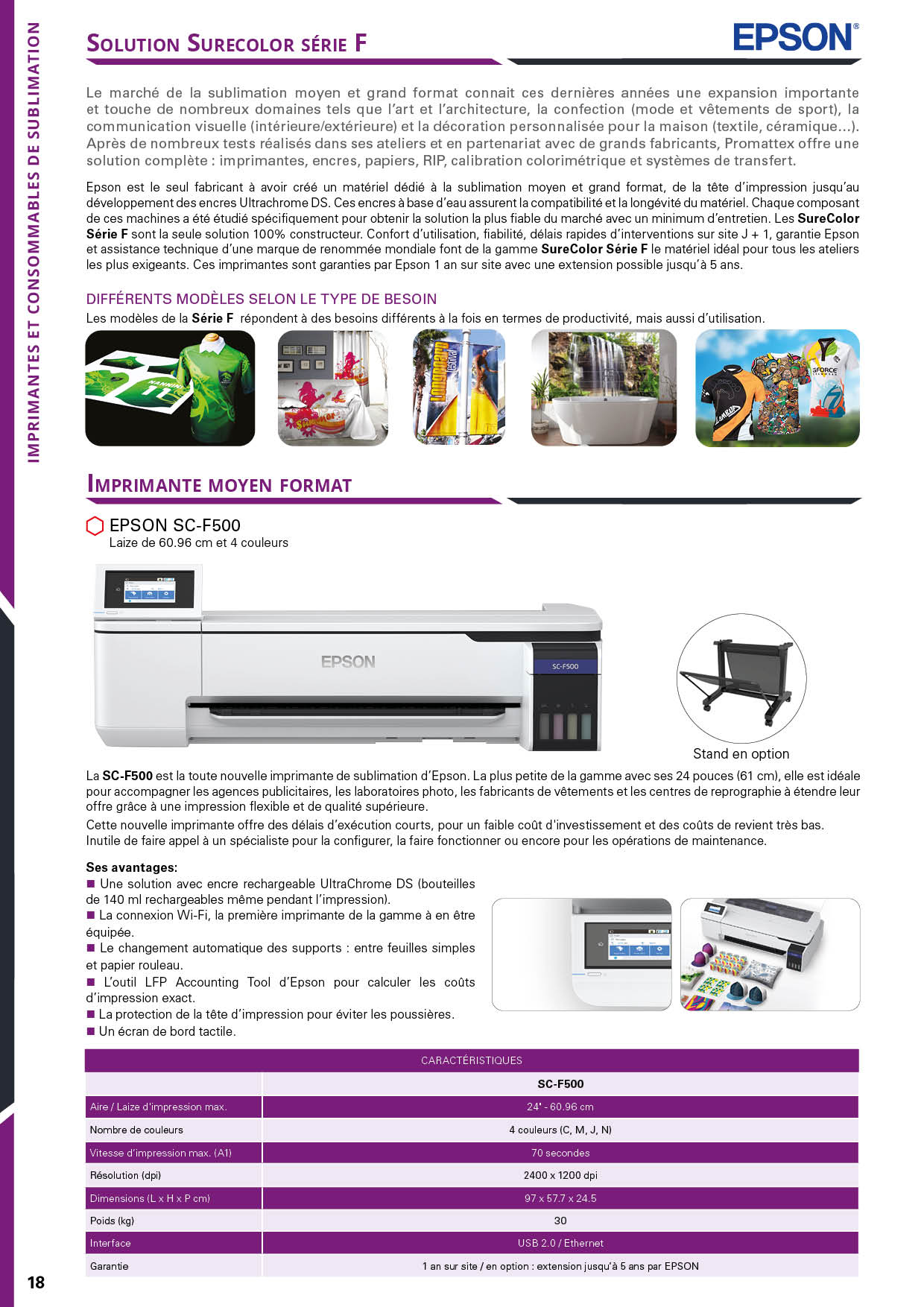 IMPRIMANTES ET CONSOMMABLES DE SUBLIMATION

SOLUTION SURECOLOR SÉRIE F

EPSON

Le marché de la sublimation moyen et grand format connait ces dernières années une expansion importante et touche de nombreux domaines tels que l'art et l'architecture, la confection (mode et vêtements de sport), la communication visuelle (intérieure/extérieure) et la décoration personnalisée pour la maison (textile, céramique...). Après de nombreux tests réalisés dans ses ateliers et en partenariat avec de grands fabricants, Promattex offre une solution complète : imprimantes, encres, papiers, RIP, calibration colorimétrique et systèmes de transfert.

Epson est le seul fabricant à avoir créé un matériel dédié à la sublimation moyen et grand format, de la tête d'impression jusqu'au développement des encres Ultrachrome DS. Ces encres à base d'eau assurent la compatibilité et la longévité du matériel. Chaque composant de ces machines a été étudié spécifiquement pour obtenir la solution la plus fiable du marché avec un minimum d'entretien. Les SureColor Série F sont la seule solution 100% constructeur. Confort d'utilisation, fiabilité, délais rapides d'interventions sur site J + 1, garantie Epson et assistance technique d'une marque de renommée mondiale font de la gamme SureColor Série F le matériel idéal pour tous les ateliers les plus exigeants. Ces imprimantes sont garanties par Epson 1 an sur site avec une extension possible jusqu'à 5 ans.

DIFFÉRENTS MODÈLES SELON LE TYPE DE BESOIN
Les modèles de la Série F répondent à des besoins différents à la fois en termes de productivité, mais aussi d'utilisation.

IMPRIMANTE MOYEN FORMAT

EPSON SC-F500
Laize de 60.96 cm et 4 couleurs

EPSON

SC-F500

Stand en option

La SC-F500 est la toute nouvelle imprimante de sublimation d'Epson. La plus petite de la gamme avec ses 24 pouces (61 cm), elle est idéale pour accompagner les agences publicitaires, les laboratoires photo, les fabricants de vêtements et les centres de reprographie à étendre leur offre grâce à une impression flexible et de qualité supérieure.
Cette nouvelle imprimante offre des délais d'exécution courts, pour un faible coût d'investissement et des coûts de revient très bas. Inutile de faire appel à un spécialiste pour la configurer, la faire fonctionner ou encore pour les opérations de maintenance.

Ses avantages:
■ Une solution avec encre rechargeable UltraChrome DS (bouteilles de 140 ml rechargeables même pendant l'impression).
■ La connexion Wi-Fi, la première imprimante de la gamme à en être équipée.
■ Le changement automatique des supports : entre feuilles simples et papier rouleau.
■ L'outil LFP Accounting Tool d'Epson pour calculer les coûts d'impression exact.
■ La protection de la tête d'impression pour éviter les poussières.
■ Un écran de bord tactile.

| CARACTÉRISTIQUES | |
|---|---|
| | SC-F500 |
| Aire / Laize d'impression max. | 24" - 60.96 cm |
| Nombre de couleurs | 4 couleurs (C, M, J, N) |
| Vitesse d'impression max. (A1) | 70 secondes |
| Résolution (dpi) | 2400 x 1200 dpi |
| Dimensions (L x H x P cm) | 97 x 57.7 x 24.5 |
| Poids (kg) | 30 |
| Interface | USB 2.0 / Ethernet |
| Garantie | 1 an sur site / en option : extension jusqu'à 5 ans par EPSON |

18